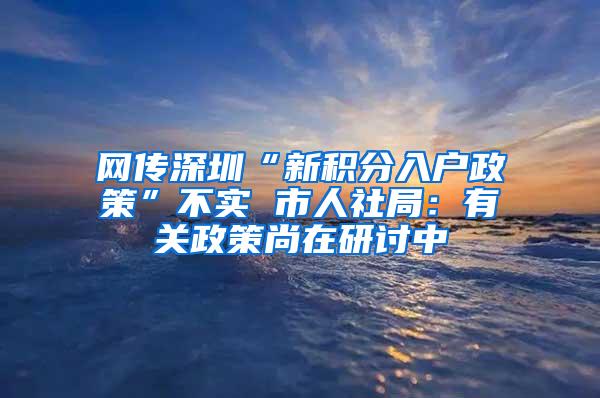 网传深圳“新积分入户政策”不实 市人社局：有关政策尚在研讨中